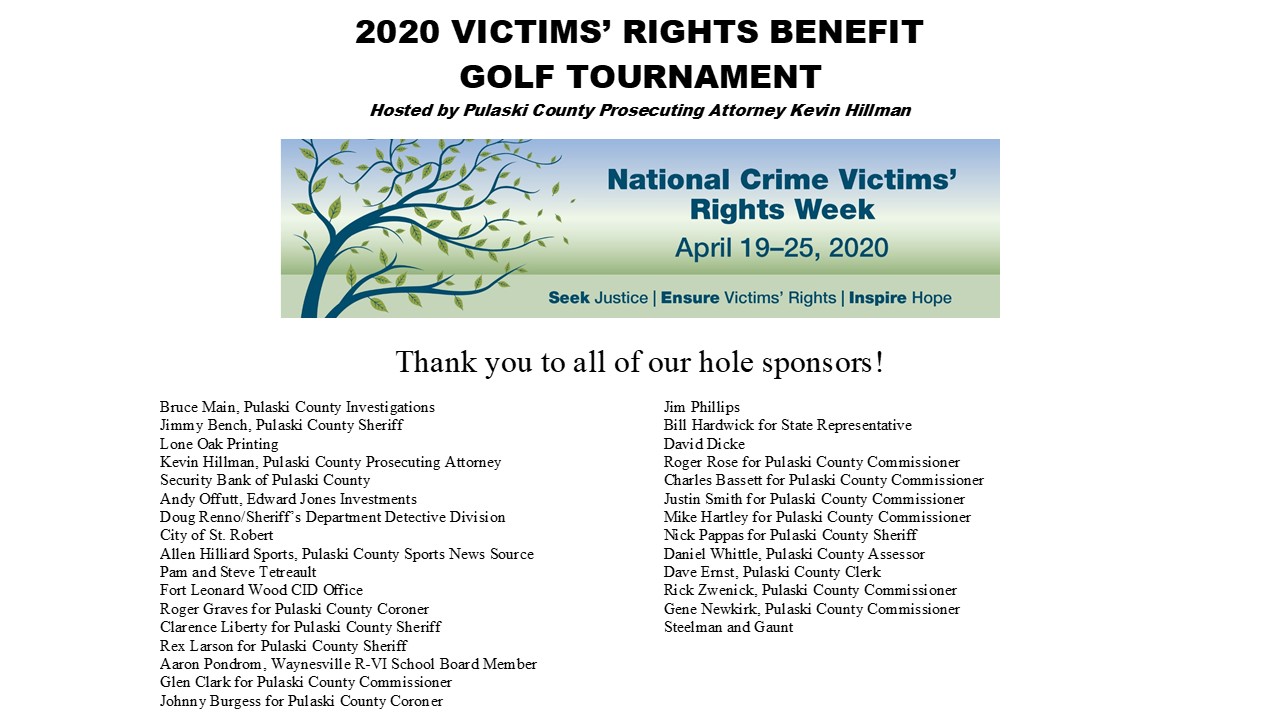 2020 VICTIMS' RIGHTS BENEFIT GOLF TOURNAMENT

Hosted by Pulaski County Prosecuting Attorney Kevin Hillman

National Crime Victims' Rights Week
April 19–25, 2020

Seek Justice | Ensure Victims' Rights | Inspire Hope

Thank you to all of our hole sponsors!

Bruce Main, Pulaski County Investigations
Jimmy Bench, Pulaski County Sheriff
Lone Oak Printing
Kevin Hillman, Pulaski County Prosecuting Attorney
Security Bank of Pulaski County
Andy Offutt, Edward Jones Investments
Doug Renno/Sheriff's Department Detective Division
City of St. Robert
Allen Hilliard Sports, Pulaski County Sports News Source
Pam and Steve Tetreault
Fort Leonard Wood CID Office
Roger Graves for Pulaski County Coroner
Clarence Liberty for Pulaski County Sheriff
Rex Larson for Pulaski County Sheriff
Aaron Pondrom, Waynesville R-VI School Board Member
Glen Clark for Pulaski County Commissioner
Johnny Burgess for Pulaski County Coroner

Jim Phillips
Bill Hardwick for State Representative
David Dicke
Roger Rose for Pulaski County Commissioner
Charles Bassett for Pulaski County Commissioner
Justin Smith for Pulaski County Commissioner
Mike Hartley for Pulaski County Commissioner
Nick Pappas for Pulaski County Sheriff
Daniel Whittle, Pulaski County Assessor
Dave Ernst, Pulaski County Clerk
Rick Zwenick, Pulaski County Commissioner
Gene Newkirk, Pulaski County Commissioner
Steelman and Gaunt